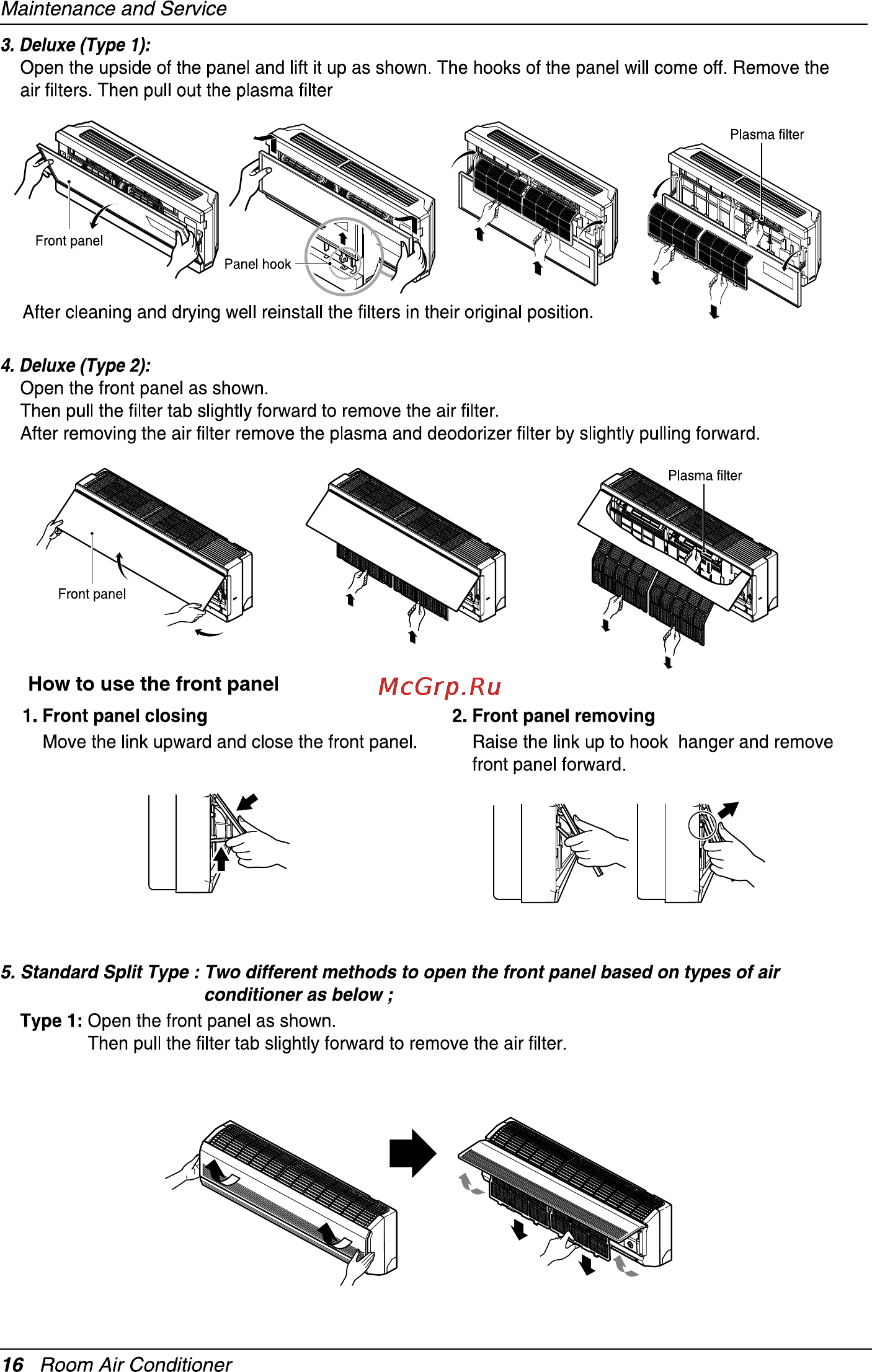 Maintenance and Service

3. Deluxe (Type 1):
Open the upside of the panel and lift it up as shown. The hooks of the panel will come off. Remove the air filters. Then pull out the plasma filter

Front panel

Panel hook

Plasma filter

After cleaning and drying well reinstall the filters in their original position.

4. Deluxe (Type 2):
Open the front panel as shown.
Then pull the filter tab slightly forward to remove the air filter.
After removing the air filter remove the plasma and deodorizer filter by slightly pulling forward.

Front panel

Plasma filter

How to use the front panel

McGrp.Ru

1. Front panel closing
Move the link upward and close the front panel.

2. Front panel removing
Raise the link up to hook hanger and remove front panel forward.

5. Standard Split Type : Two different methods to open the front panel based on types of air conditioner as below ;
Type 1: Open the front panel as shown.
Then pull the filter tab slightly forward to remove the air filter.

16 Room Air Conditioner